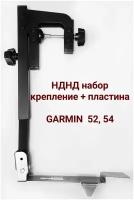 НДНД набор
крепление + пластина

GARMIN 52, 54